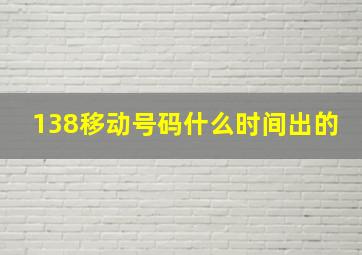 138移动号码什么时间出的